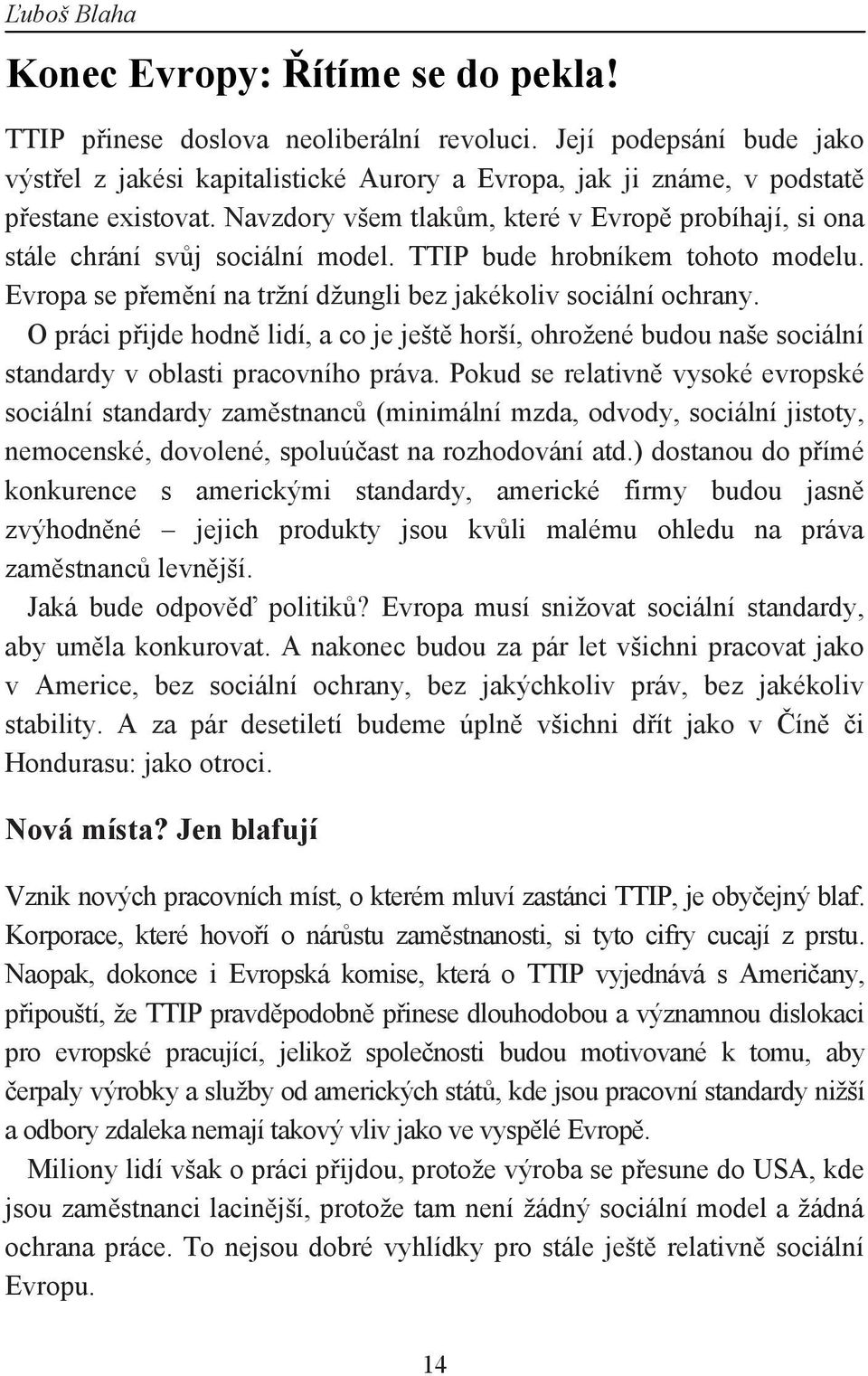 Ľuboš Blaha

Konec Evropy: Řítíme se do pekla!

TTIP přinese doslova neoliberální revoluci. Její podepsání bude jako výstřel z jakési kapitalistické Aurory a Evropa, jak ji známe, v podstatě přestane existovat. Navzdory všem tlakům, které v Evropě probíhají, si ona stále chrání svůj sociální model. TTIP bude hrobníkem tohoto modelu. Evropa se přemění na tržní džungli bez jakékoliv sociální ochrany.

O práci přijde hodně lidí, a co je ještě horší, ohrožené budou naše sociální standardy v oblasti pracovního práva. Pokud se relativně vysoké evropské sociální standardy zaměstnanců (minimální mzda, odvody, sociální jistoty, nemocenské, dovolené, spoluúčast na rozhodování atd.) dostanou do přímé konkurence s americkými standardy, americké firmy budou jasně zvýhodněné – jejich produkty jsou kvůli malému ohledu na práva zaměstnanců levnější.

Jaká bude odpověď politiků? Evropa musí snižovat sociální standardy, aby uměla konkurovat. A nakonec budou za pár let všichni pracovat jako v Americe, bez sociální ochrany, bez jakýchkoliv práv, bez jakékoliv stability. A za pár desetiletí budeme úplně všichni dřít jako v Číně či Hondurasu: jako otroci.

Nová místa? Jen blafují

Vznik nových pracovních míst, o kterém mluví zastánci TTIP, je obyčejný blaf. Korporace, které hovoří o nárůstu zaměstnanosti, si tyto cifry cucají z prstu. Naopak, dokonce i Evropská komise, která o TTIP vyjednává s Američany, připouští, že TTIP pravděpodobně přinese dlouhodobou a významnou dislokaci pro evropské pracující, jelikož společnosti budou motivované k tomu, aby čerpaly výrobky a služby od amerických států, kde jsou pracovní standardy nižší a odbory zdaleka nemají takový vliv jako ve vyspělé Evropě.

Miliony lidí však o práci přijdou, protože výroba se přesune do USA, kde jsou zaměstnanci lacinější, protože tam není žádný sociální model a žádná ochrana práce. To nejsou dobré vyhlídky pro stále ještě relativně sociální Evropu.

14